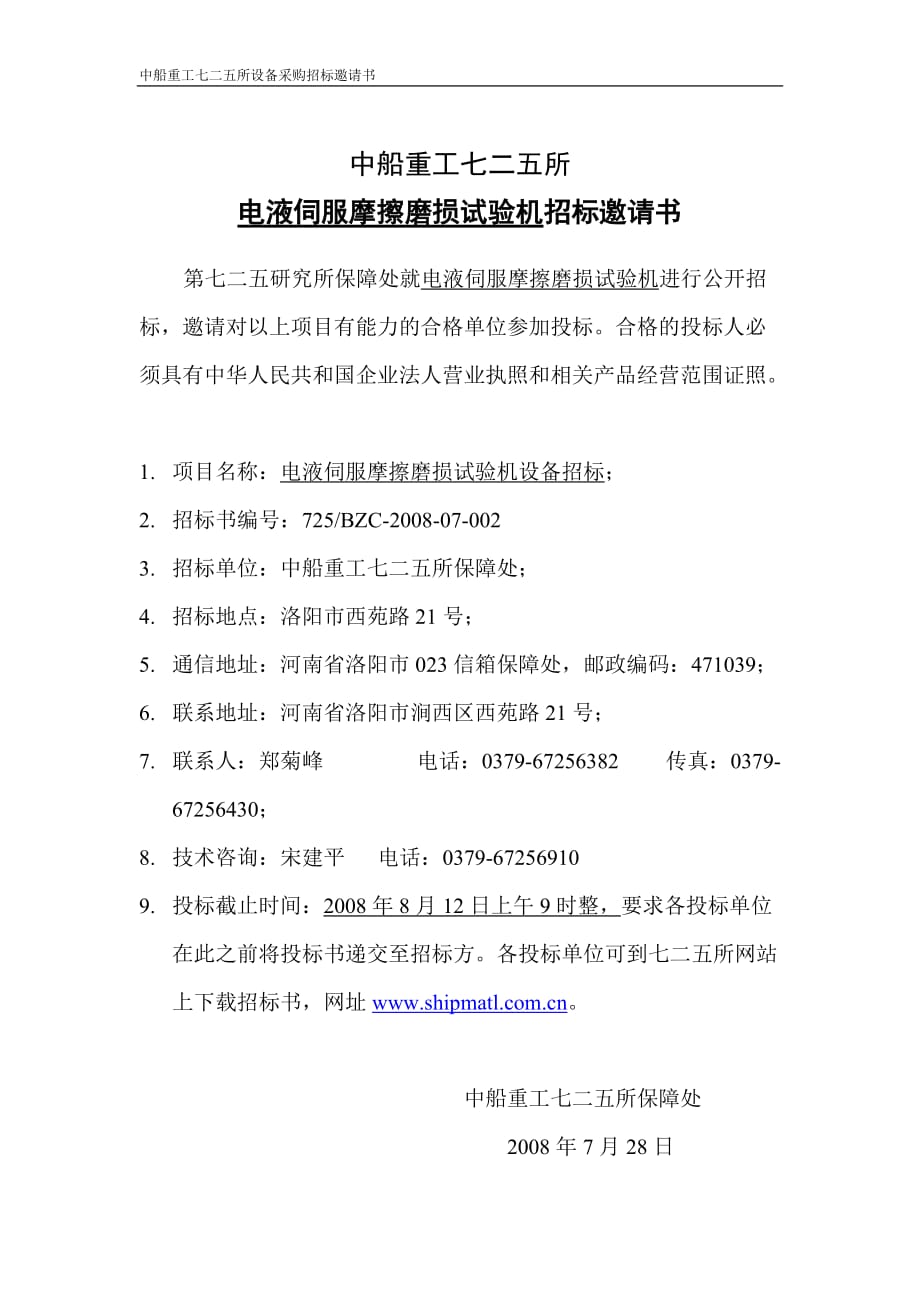 中船重工七二五所设备采购招标邀请书

中船重工七二五所

电液伺服摩擦磨损试验机招标邀请书

第七二五研究所保障处就电液伺服摩擦磨损试验机进行公开招标，邀请对以上项目有能力的合格单位参加投标。合格的投标人必须具有中华人民共和国企业法人营业执照和相关产品经营范围证照。

1. 项目名称：电液伺服摩擦磨损试验机设备招标；

2. 招标书编号：725/BZC-2008-07-002

3. 招标单位：中船重工七二五所保障处；

4. 招标地点：洛阳市西苑路 21 号；

5. 通信地址：河南省洛阳市 023 信箱保障处，邮政编码：471039；

6. 联系地址：河南省洛阳市涧西区西苑路 21 号；

7. 联系人：郑菊峰　　电话：0379-67256382　　传真：0379-67256430；

8. 技术咨询：宋建平　电话：0379-67256910

9. 投标截止时间：2008 年 8 月 12 日上午 9 时整，要求各投标单位在此之前将投标书递交至招标方。各投标单位可到七二五所网站上下载招标书，网址 www.shipmatl.com.cn。

中船重工七二五所保障处

2008 年 7 月 28 日